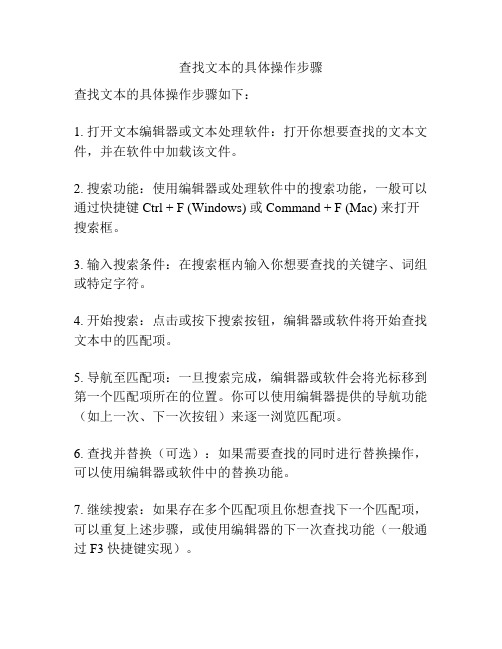 查找文本的具体操作步骤

查找文本的具体操作步骤如下：

1. 打开文本编辑器或文本处理软件：打开你想要查找的文本文件，并在软件中加载该文件。

2. 搜索功能：使用编辑器或处理软件中的搜索功能，一般可以通过快捷键 Ctrl + F (Windows) 或 Command + F (Mac) 来打开搜索框。

3. 输入搜索条件：在搜索框内输入你想要查找的关键字、词组或特定字符。

4. 开始搜索：点击或按下搜索按钮，编辑器或软件将开始查找文本中的匹配项。

5. 导航至匹配项：一旦搜索完成，编辑器或软件会将光标移到第一个匹配项所在的位置。你可以使用编辑器提供的导航功能（如上一次、下一次按钮）来逐一浏览匹配项。

6. 查找并替换（可选）：如果需要查找的同时进行替换操作，可以使用编辑器或软件中的替换功能。

7. 继续搜索：如果存在多个匹配项且你想查找下一个匹配项，可以重复上述步骤，或使用编辑器的下一次查找功能（一般通过 F3 快捷键实现）。